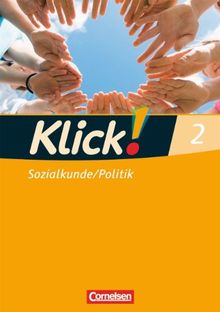 Klick! 2

Sozialkunde/Politik

Cornelsen